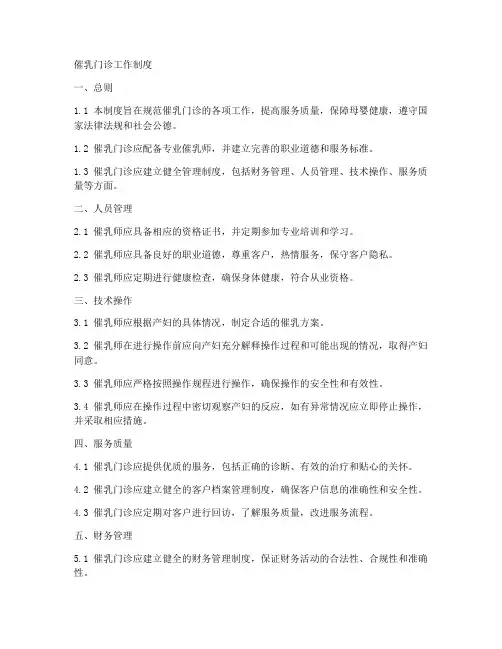 催乳门诊工作制度

一、总则

1.1 本制度旨在规范催乳门诊的各项工作，提高服务质量，保障母婴健康，遵守国家法律法规和社会公德。

1.2 催乳门诊应配备专业催乳师，并建立完善的职业道德和服务标准。

1.3 催乳门诊应建立健全管理制度，包括财务管理、人员管理、技术操作、服务质量等方面。

二、人员管理

2.1 催乳师应具备相应的资格证书，并定期参加专业培训和学习。

2.2 催乳师应具备良好的职业道德，尊重客户，热情服务，保守客户隐私。

2.3 催乳师应定期进行健康检查，确保身体健康，符合从业资格。

三、技术操作

3.1 催乳师应根据产妇的具体情况，制定合适的催乳方案。

3.2 催乳师在进行操作前应向产妇充分解释操作过程和可能出现的情况，取得产妇同意。

3.3 催乳师应严格按照操作规程进行操作，确保操作的安全性和有效性。

3.4 催乳师应在操作过程中密切观察产妇的反应，如有异常情况应立即停止操作，并采取相应措施。

四、服务质量

4.1 催乳门诊应提供优质的服务，包括正确的诊断、有效的治疗和贴心的关怀。

4.2 催乳门诊应建立健全的客户档案管理制度，确保客户信息的准确性和安全性。

4.3 催乳门诊应定期对客户进行回访，了解服务质量，改进服务流程。

五、财务管理

5.1 催乳门诊应建立健全的财务管理制度，保证财务活动的合法性、合规性和准确性。